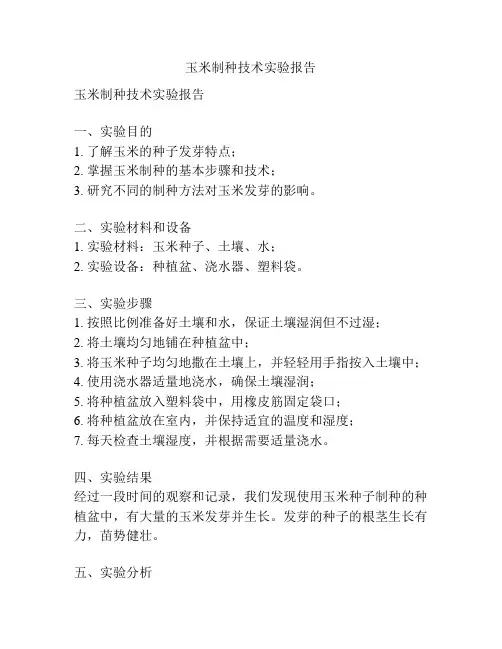 玉米制种技术实验报告

玉米制种技术实验报告

一、实验目的
1. 了解玉米的种子发芽特点；
2. 掌握玉米制种的基本步骤和技术；
3. 研究不同的制种方法对玉米发芽的影响。

二、实验材料和设备
1. 实验材料：玉米种子、土壤、水；
2. 实验设备：种植盆、浇水器、塑料袋。

三、实验步骤
1. 按照比例准备好土壤和水，保证土壤湿润但不过湿；
2. 将土壤均匀地铺在种植盆中；
3. 将玉米种子均匀地撒在土壤上，并轻轻用手指按入土壤中；
4. 使用浇水器适量地浇水，确保土壤湿润；
5. 将种植盆放入塑料袋中，用橡皮筋固定袋口；
6. 将种植盆放在室内，并保持适宜的温度和湿度；
7. 每天检查土壤湿度，并根据需要适量浇水。

四、实验结果
经过一段时间的观察和记录，我们发现使用玉米种子制种的种植盆中，有大量的玉米发芽并生长。发芽的种子的根茎生长有力，苗势健壮。

五、实验分析